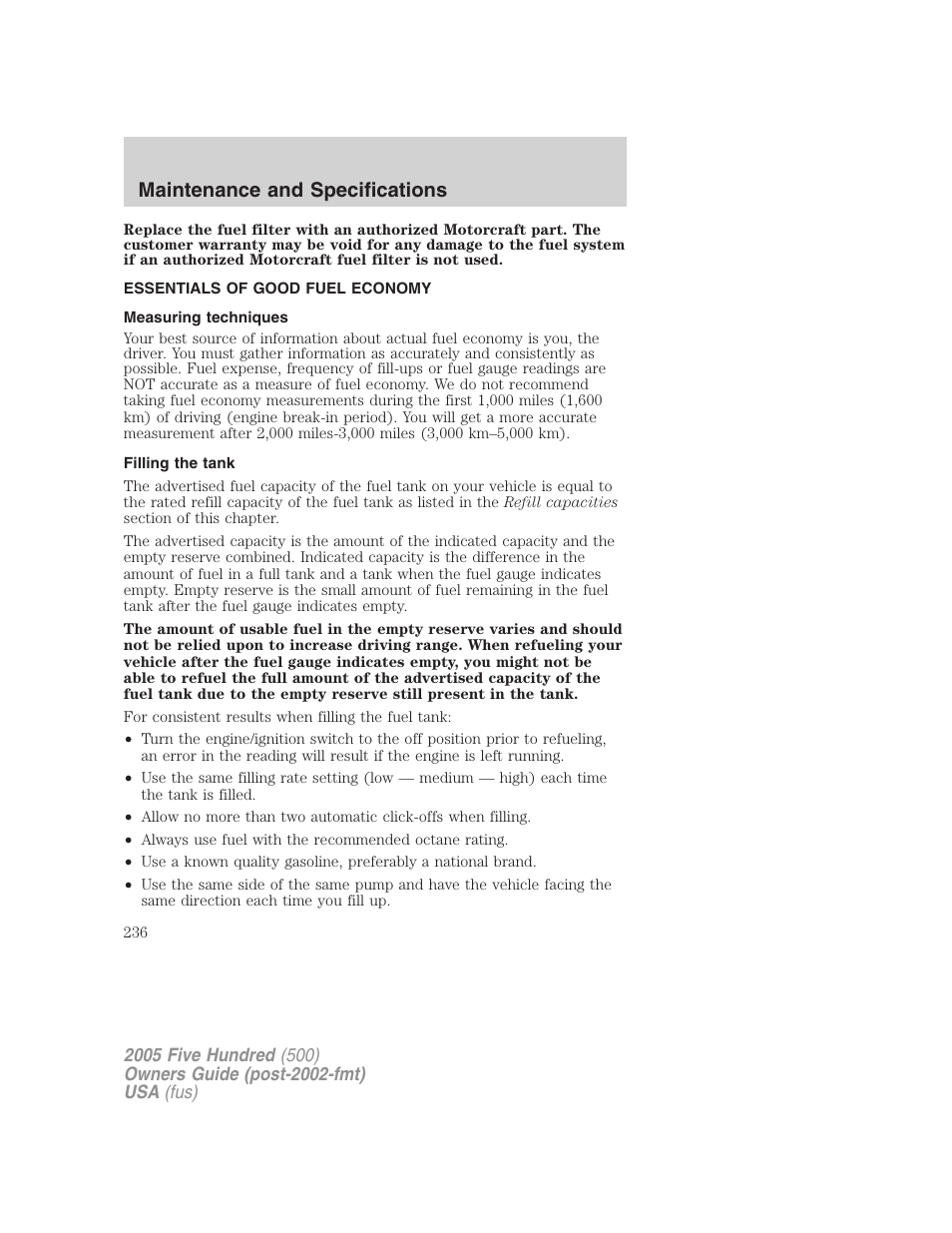 Maintenance and Specifications

Replace the fuel filter with an authorized Motorcraft part. The customer warranty may be void for any damage to the fuel system if an authorized Motorcraft fuel filter is not used.

ESSENTIALS OF GOOD FUEL ECONOMY

Measuring techniques

Your best source of information about actual fuel economy is you, the driver. You must gather information as accurately and consistently as possible. Fuel expense, frequency of fill-ups or fuel gauge readings are NOT accurate as a measure of fuel economy. We do not recommend taking fuel economy measurements during the first 1,000 miles (1,600 km) of driving (engine break-in period). You will get a more accurate measurement after 2,000 miles-3,000 miles (3,000 km–5,000 km).

Filling the tank

The advertised fuel capacity of the fuel tank on your vehicle is equal to the rated refill capacity of the fuel tank as listed in the Refill capacities section of this chapter.

The advertised capacity is the amount of the indicated capacity and the empty reserve combined. Indicated capacity is the difference in the amount of fuel in a full tank and a tank when the fuel gauge indicates empty. Empty reserve is the small amount of fuel remaining in the fuel tank after the fuel gauge indicates empty.

The amount of usable fuel in the empty reserve varies and should not be relied upon to increase driving range. When refueling your vehicle after the fuel gauge indicates empty, you might not be able to refuel the full amount of the advertised capacity of the fuel tank due to the empty reserve still present in the tank.

For consistent results when filling the fuel tank:

• Turn the engine/ignition switch to the off position prior to refueling, an error in the reading will result if the engine is left running.
• Use the same filling rate setting (low — medium — high) each time the tank is filled.
• Allow no more than two automatic click-offs when filling.
• Always use fuel with the recommended octane rating.
• Use a known quality gasoline, preferably a national brand.
• Use the same side of the same pump and have the vehicle facing the same direction each time you fill up.

236

2005 Five Hundred (500)
Owners Guide (post-2002-fmt)
USA (fus)